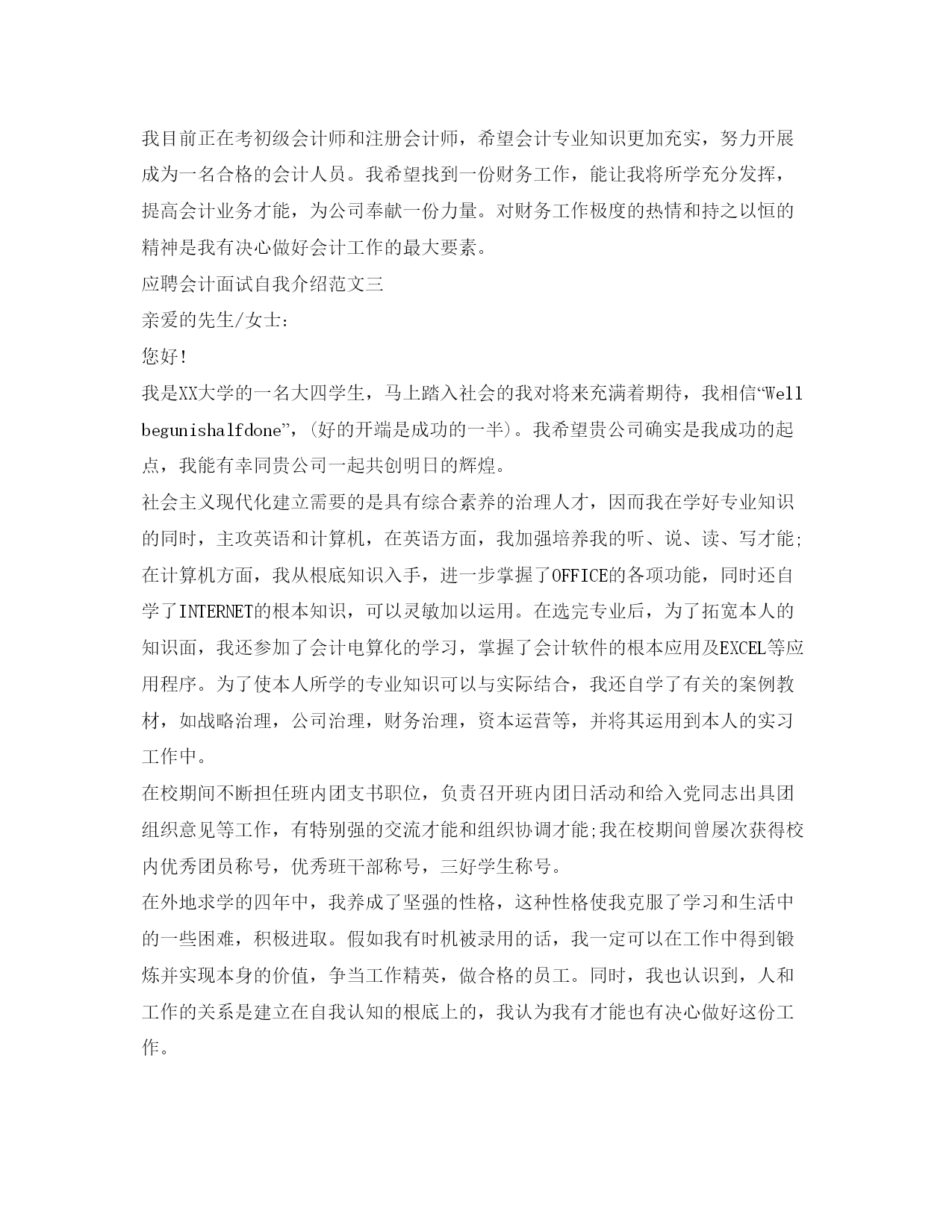 我目前正在考初级会计师和注册会计师，希望会计专业知识更加充实，努力开展成为一名合格的会计人员。我希望找到一份财务工作，能让我将所学充分发挥，提高会计业务才能，为公司奉献一份力量。对财务工作极度的热情和持之以恒的精神是我有决心做好会计工作的最大要素。

应聘会计面试自我介绍范文三

亲爱的先生/女士：

您好!

我是XX大学的一名大四学生，马上踏入社会的我对将来充满着期待，我相信“Well begunishalfdone”，(好的开端是成功的一半)。我希望贵公司确实是我成功的起点，我能有幸同贵公司一起共创明日的辉煌。

社会主义现代化建立需要的是具有综合素养的治理人才，因而我在学好专业知识的同时，主攻英语和计算机，在英语方面，我加强培养我的听、说、读、写才能;在计算机方面，我从根底知识入手，进一步掌握了OFFICE的各项功能，同时还自学了INTERNET的根本知识，可以灵敏加以运用。在选完专业后，为了拓宽本人的知识面，我还参加了会计电算化的学习，掌握了会计软件的根本应用及EXCEL等应用程序。为了使本人所学的专业知识可以与实际结合，我还自学了有关的案例教材，如战略治理，公司治理，财务治理，资本运营等，并将其运用到本人的实习工作中。

在校期间不断担任班内团支书职位，负责召开班内团日活动和给入党同志出具团组织意见等工作，有特别强的交流才能和组织协调才能;我在校期间曾屡次获得校内优秀团员称号，优秀班干部称号，三好学生称号。

在外地求学的四年中，我养成了坚强的性格，这种性格使我克服了学习和生活中的一些困难，积极进取。假如我有时机被录用的话，我一定可以在工作中得到锻炼并实现本身的价值，争当工作精英，做合格的员工。同时，我也认识到，人和工作的关系是建立在自我认知的根底上的，我认为我有才能也有决心做好这份工作。